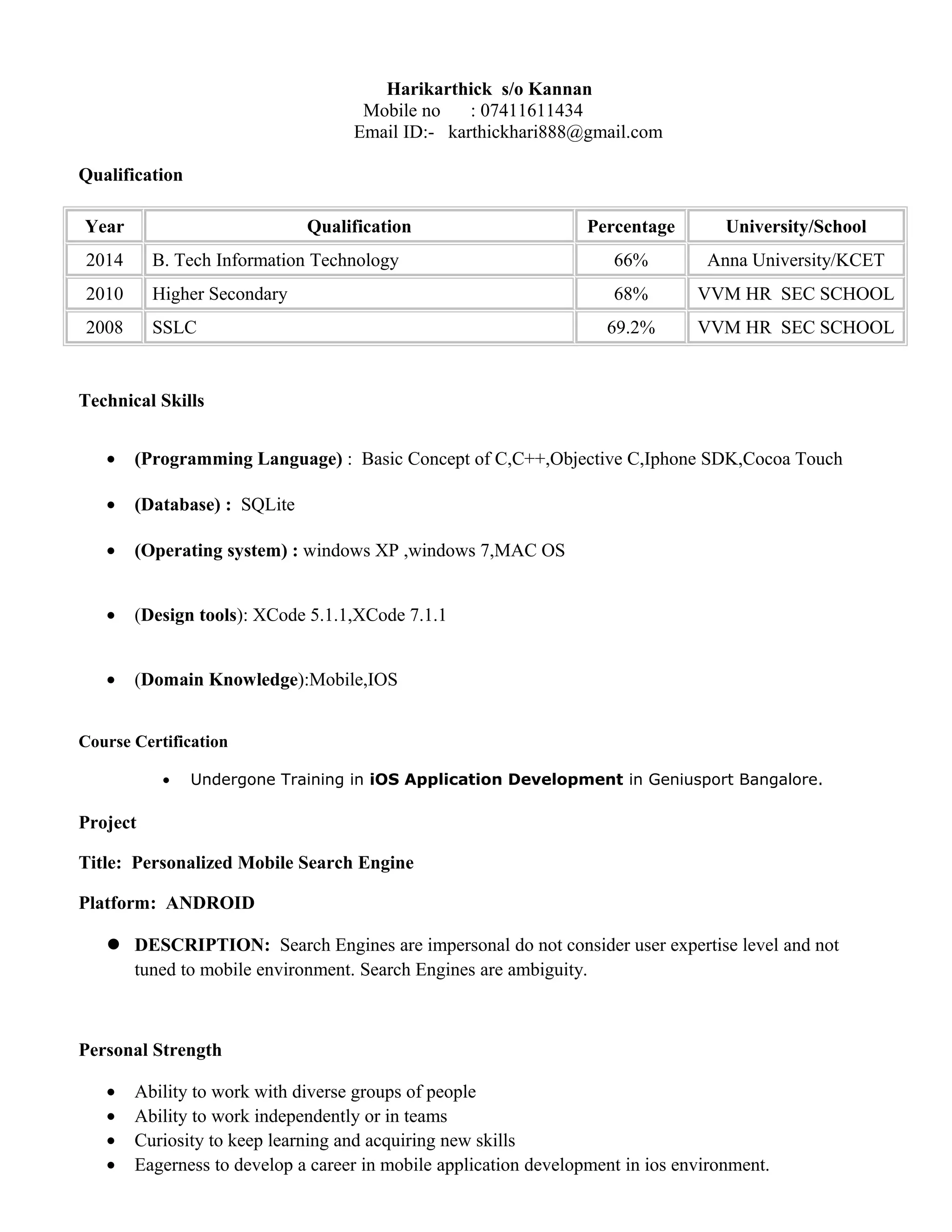 Harikarthick s/o Kannan
Mobile no : 07411611434
Email ID:- karthickhari888@gmail.com

Qualification

| Year | Qualification | Percentage | University/School |
|---|---|---|---|
| 2014 | B. Tech Information Technology | 66% | Anna University/KCET |
| 2010 | Higher Secondary | 68% | VVM HR SEC SCHOOL |
| 2008 | SSLC | 69.2% | VVM HR SEC SCHOOL |

Technical Skills

• (Programming Language) : Basic Concept of C,C++,Objective C,Iphone SDK,Cocoa Touch

• (Database) : SQLite

• (Operating system) : windows XP ,windows 7,MAC OS

• (Design tools): XCode 5.1.1,XCode 7.1.1

• (Domain Knowledge):Mobile,IOS

Course Certification

• Undergone Training in iOS Application Development in Geniusport Bangalore.

Project

Title: Personalized Mobile Search Engine

Platform: ANDROID

• DESCRIPTION: Search Engines are impersonal do not consider user expertise level and not tuned to mobile environment. Search Engines are ambiguity.

Personal Strength

• Ability to work with diverse groups of people
• Ability to work independently or in teams
• Curiosity to keep learning and acquiring new skills
• Eagerness to develop a career in mobile application development in ios environment.